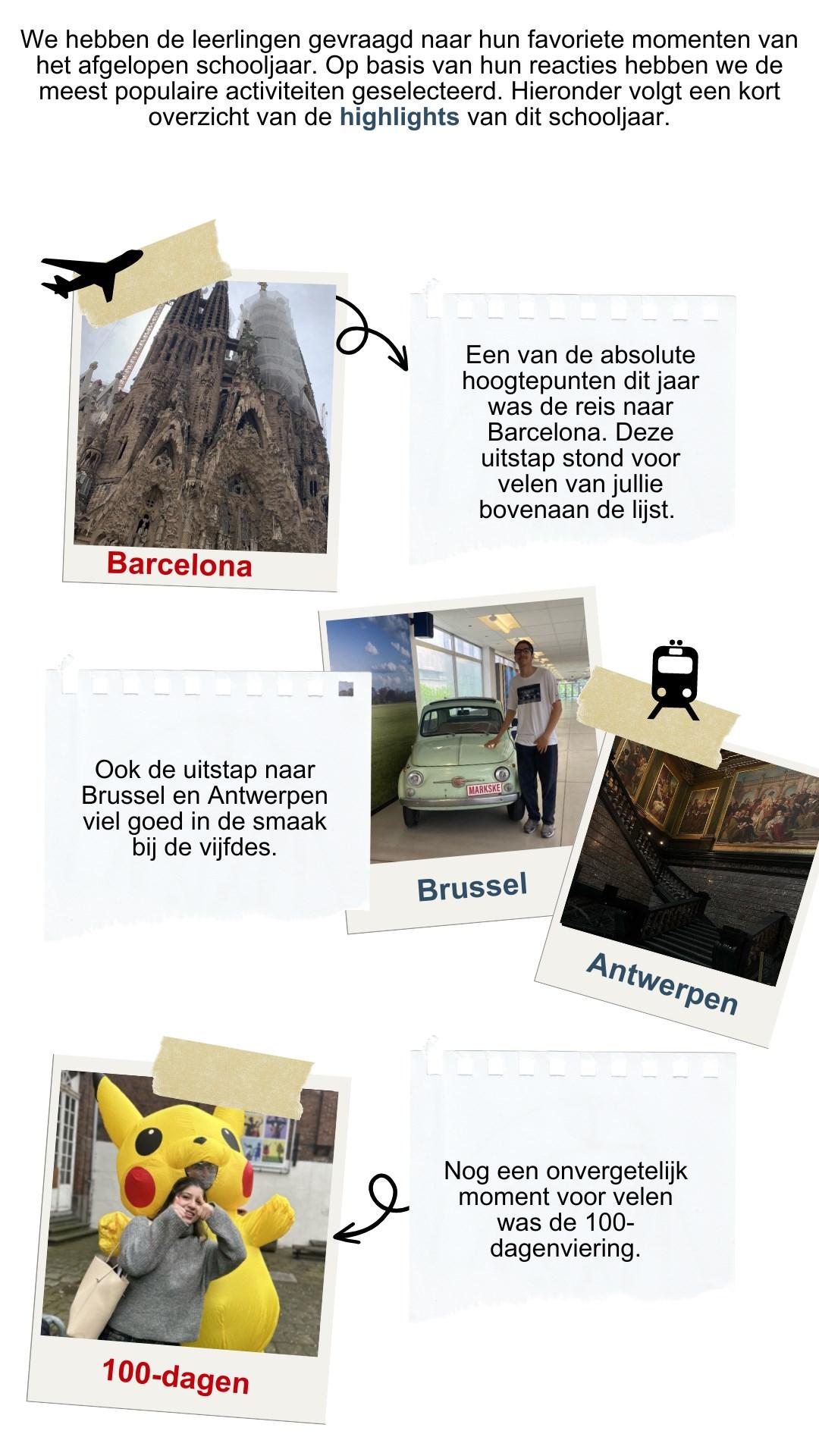 We hebben de leerlingen gevraagd naar hun favoriete momenten van het afgelopen schooljaar. Op basis van hun reacties hebben we de meest populaire activiteiten geselecteerd. Hieronder volgt een kort overzicht van de highlights van dit schooljaar.

Barcelona

Een van de absolute hoogtepunten dit jaar was de reis naar Barcelona. Deze uitstap stond voor velen van jullie bovenaan de lijst.

Ook de uitstap naar Brussel en Antwerpen viel goed in de smaak bij de vijfdes.

MARKSKE

Brussel

Antwerpen

100-dagen

Nog een onvergetelijk moment voor velen was de 100-dagenviering.